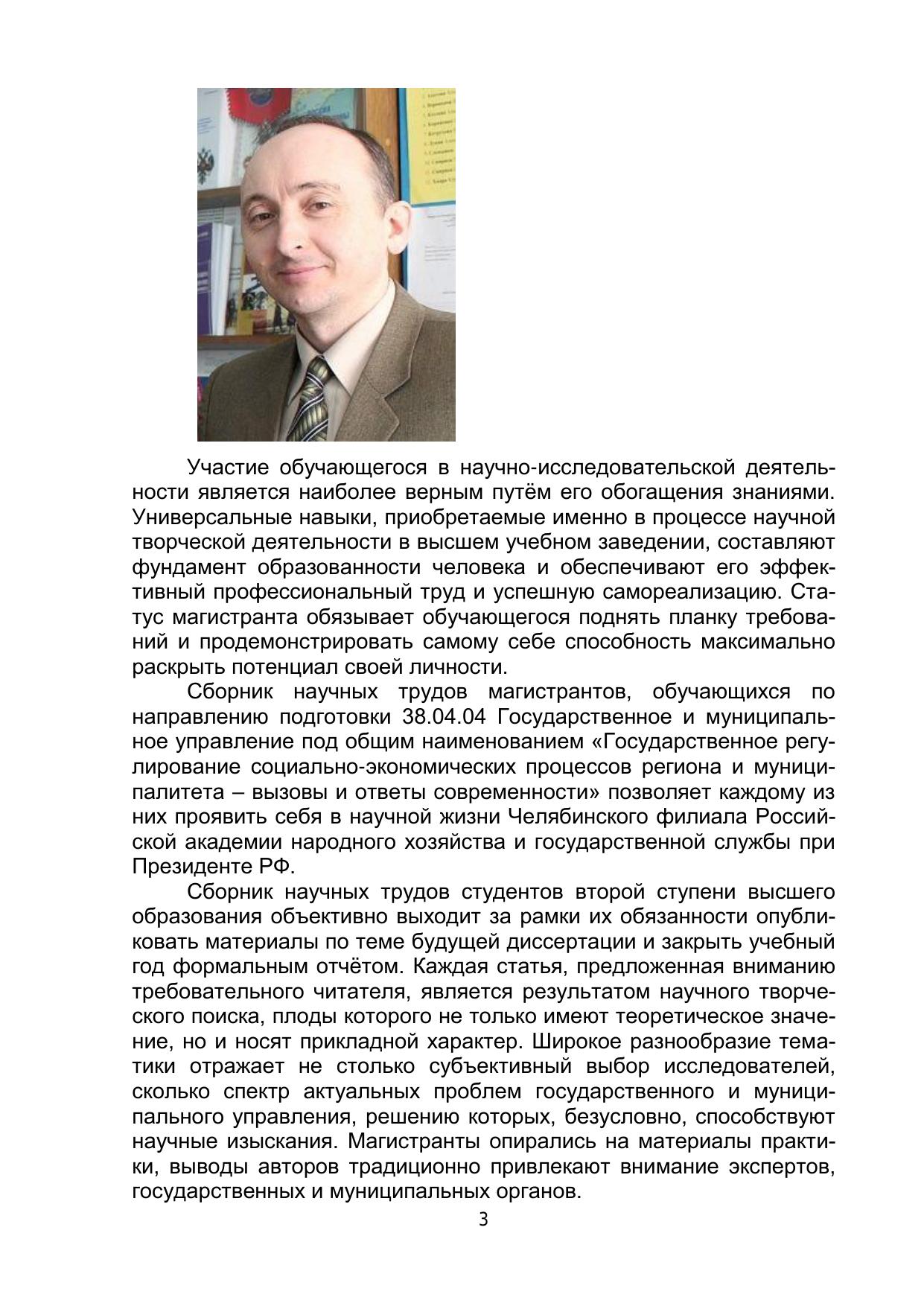 Участие обучающегося в научно-исследовательской деятельности является наиболее верным путём его обогащения знаниями. Универсальные навыки, приобретаемые именно в процессе научной творческой деятельности в высшем учебном заведении, составляют фундамент образованности человека и обеспечивают его эффективный профессиональный труд и успешную самореализацию. Статус магистранта обязывает обучающегося поднять планку требований и продемонстрировать самому себе способность максимально раскрыть потенциал своей личности.

Сборник научных трудов магистрантов, обучающихся по направлению подготовки 38.04.04 Государственное и муниципальное управление под общим наименованием «Государственное регулирование социально-экономических процессов региона и муниципалитета – вызовы и ответы современности» позволяет каждому из них проявить себя в научной жизни Челябинского филиала Российской академии народного хозяйства и государственной службы при Президенте РФ.

Сборник научных трудов студентов второй ступени высшего образования объективно выходит за рамки их обязанности опубликовать материалы по теме будущей диссертации и закрыть учебный год формальным отчётом. Каждая статья, предложенная вниманию требовательного читателя, является результатом научного творческого поиска, плоды которого не только имеют теоретическое значение, но и носят прикладной характер. Широкое разнообразие тематики отражает не столько субъективный выбор исследователей, сколько спектр актуальных проблем государственного и муниципального управления, решению которых, безусловно, способствуют научные изыскания. Магистранты опирались на материалы практики, выводы авторов традиционно привлекают внимание экспертов, государственных и муниципальных органов.

3